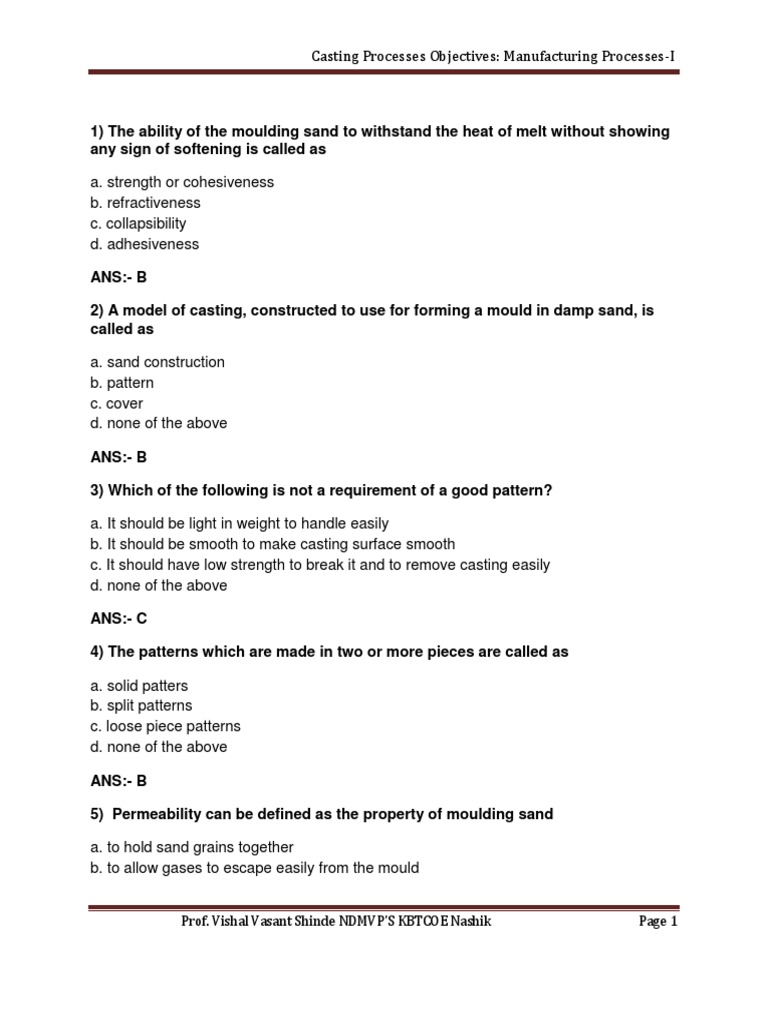 Casting Processes Objectives: Manufacturing Processes-I

1) The ability of the moulding sand to withstand the heat of melt without showing any sign of softening is called as

a. strength or cohesiveness
b. refractiveness
c. collapsibility
d. adhesiveness

ANS:- B

2) A model of casting, constructed to use for forming a mould in damp sand, is called as

a. sand construction
b. pattern
c. cover
d. none of the above

ANS:- B

3) Which of the following is not a requirement of a good pattern?

a. It should be light in weight to handle easily
b. It should be smooth to make casting surface smooth
c. It should have low strength to break it and to remove casting easily
d. none of the above

ANS:- C

4) The patterns which are made in two or more pieces are called as

a. solid patters
b. split patterns
c. loose piece patterns
d. none of the above

ANS:- B

5) Permeability can be defined as the property of moulding sand

a. to hold sand grains together
b. to allow gases to escape easily from the mould

Prof. Vishal Vasant Shinde NDMVP'S KBTCOE Nashik Page 1